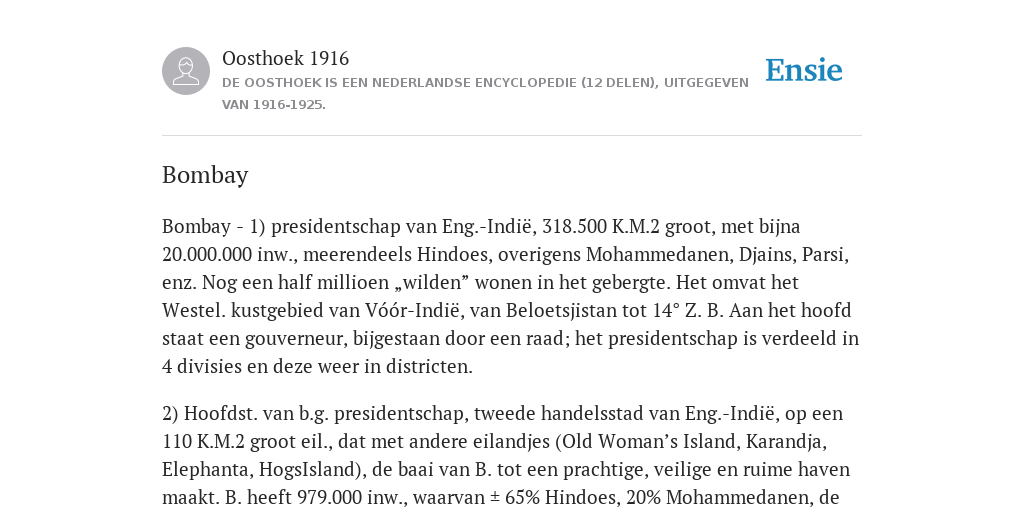 Oosthoek 1916

DE OOSTHOEK IS EEN NEDERLANDSE ENCYCLOPEDIE (12 DELEN), UITGEGEVEN VAN 1916-1925.

Ensie

Bombay

Bombay - 1) presidentschap van Eng.-Indië, 318.500 K.M.2 groot, met bijna 20.000.000 inw., meerendeels Hindoes, overigens Mohammedanen, Djains, Parsi, enz. Nog een half millioen „wilden” wonen in het gebergte. Het omvat het Westel. kustgebied van Vóór-Indië, van Beloetsjistan tot 14° Z. B. Aan het hoofd staat een gouverneur, bijgestaan door een raad; het presidentschap is verdeeld in 4 divisies en deze weer in districten.

2) Hoofdst. van b.g. presidentschap, tweede handelsstad van Eng.-Indië, op een 110 K.M.2 groot eil., dat met andere eilandjes (Old Woman’s Island, Karandja, Elephanta, HogsIsland), de baai van B. tot een prachtige, veilige en ruime haven maakt. B. heeft 979.000 inw., waarvan ± 65% Hindoes, 20% Mohammedanen, de